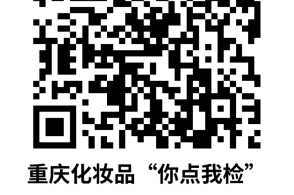 重庆化妆品 “你点我检”